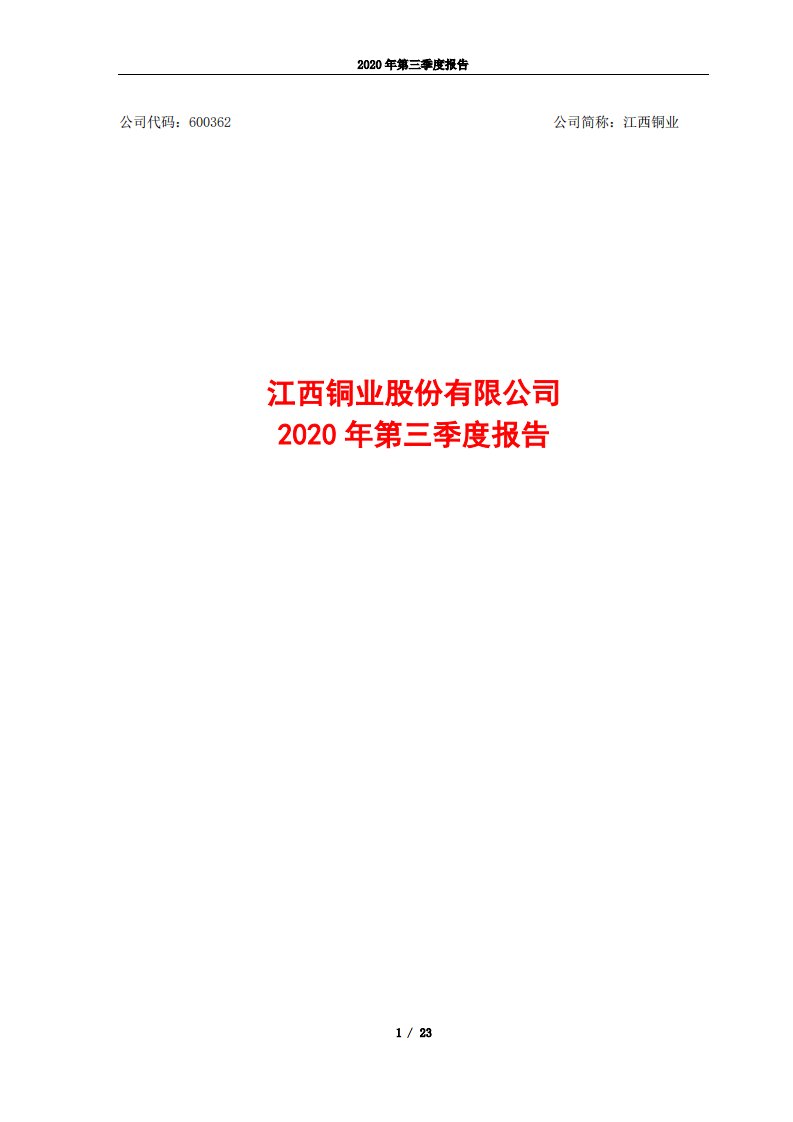 2020 年第三季度报告

公司代码：600362

公司简称：江西铜业

江西铜业股份有限公司
2020 年第三季度报告

1 / 23